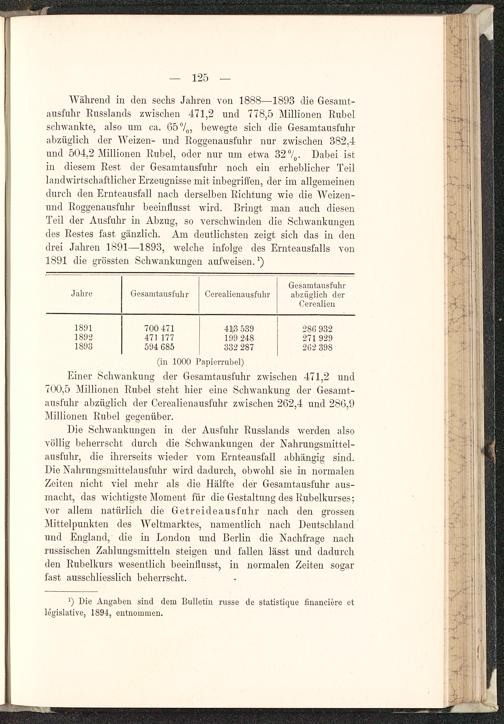 — 125 —

Während in den sechs Jahren von 1888—1893 die Gesamtausfuhr Russlands zwischen 471,2 und 778,5 Millionen Rubel schwankte, also um ca. 65 %, bewegte sich die Gesamtausfuhr abzüglich der Weizen- und Roggenausfuhr nur zwischen 382,4 und 504,2 Millionen Rubel, oder nur um etwa 32 %. Dabei ist in diesem Rest der Gesamtausfuhr noch ein erheblicher Teil landwirtschaftlicher Erzeugnisse mit inbegriffen, der im allgemeinen durch den Ernteausfall nach derselben Richtung wie die Weizen- und Roggenausfuhr beeinflusst wird. Bringt man auch diesen Teil der Ausfuhr in Abzug, so verschwinden die Schwankungen des Restes fast gänzlich. Am deutlichsten zeigt sich das in den drei Jahren 1891—1893, welche infolge des Ernteausfalls von 1891 die grössten Schwankungen aufweisen.¹)

| Jahre | Gesamtausfuhr | Cerealienausfuhr | Gesamtausfuhr abzüglich der Cerealien |
|---|---|---|---|
| 1891 | 700 471 | 413 539 | 286 932 |
| 1892 | 471 177 | 199 248 | 271 929 |
| 1893 | 594 685 | 332 287 | 262 398 |

(in 1000 Papierrubel)

Einer Schwankung der Gesamtausfuhr zwischen 471,2 und 700,5 Millionen Rubel steht hier eine Schwankung der Gesamtausfuhr abzüglich der Cerealienausfuhr zwischen 262,4 und 286,9 Millionen Rubel gegenüber.

Die Schwankungen in der Ausfuhr Russlands werden also völlig beherrscht durch die Schwankungen der Nahrungsmittelausfuhr, die ihrerseits wieder vom Ernteausfall abhängig sind. Die Nahrungsmittelausfuhr wird dadurch, obwohl sie in normalen Zeiten nicht viel mehr als die Hälfte der Gesamtausfuhr ausmacht, das wichtigste Moment für die Gestaltung des Rubelkurses; vor allem natürlich die Getreideausfuhr nach den grossen Mittelpunkten des Weltmarktes, namentlich nach Deutschland und England, die in London und Berlin die Nachfrage nach russischen Zahlungsmitteln steigen und fallen lässt und dadurch den Rubelkurs wesentlich beeinflusst, in normalen Zeiten sogar fast ausschliesslich beherrscht.

¹) Die Angaben sind dem Bulletin russe de statistique financière et législative, 1894, entnommen.